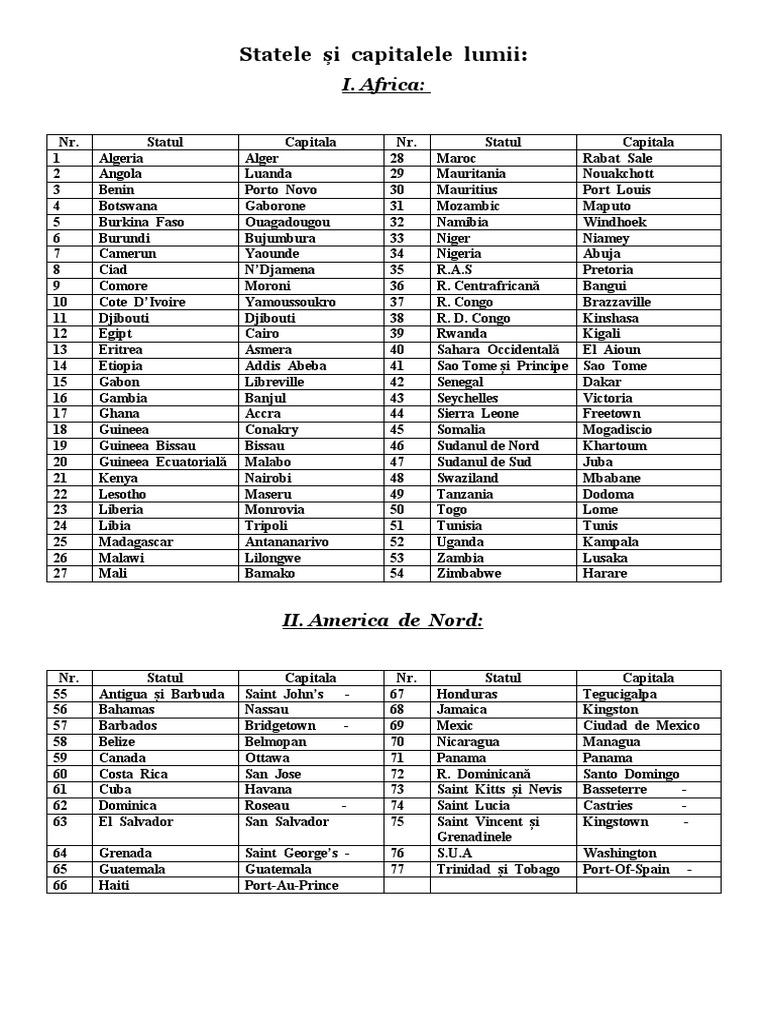 Statele și capitalele lumii:

I. Africa:

| Nr. | Statul | Capitala | Nr. | Statul | Capitala |
|---|---|---|---|---|---|
| 1 | Algeria | Alger | 28 | Maroc | Rabat Sale |
| 2 | Angola | Luanda | 29 | Mauritania | Nouakchott |
| 3 | Benin | Porto Novo | 30 | Mauritius | Port Louis |
| 4 | Botswana | Gaborone | 31 | Mozambic | Maputo |
| 5 | Burkina Faso | Ouagadougou | 32 | Namibia | Windhoek |
| 6 | Burundi | Bujumbura | 33 | Niger | Niamey |
| 7 | Camerun | Yaounde | 34 | Nigeria | Abuja |
| 8 | Ciad | N'Djamena | 35 | R.A.S | Pretoria |
| 9 | Comore | Moroni | 36 | R. Centrafricană | Bangui |
| 10 | Cote D'Ivoire | Yamoussoukro | 37 | R. Congo | Brazzaville |
| 11 | Djibouti | Djibouti | 38 | R. D. Congo | Kinshasa |
| 12 | Egipt | Cairo | 39 | Rwanda | Kigali |
| 13 | Eritrea | Asmera | 40 | Sahara Occidentală | El Aioun |
| 14 | Etiopia | Addis Abeba | 41 | Sao Tome și Principe | Sao Tome |
| 15 | Gabon | Libreville | 42 | Senegal | Dakar |
| 16 | Gambia | Banjul | 43 | Seychelles | Victoria |
| 17 | Ghana | Accra | 44 | Sierra Leone | Freetown |
| 18 | Guineea | Conakry | 45 | Somalia | Mogadiscio |
| 19 | Guineea Bissau | Bissau | 46 | Sudanul de Nord | Khartoum |
| 20 | Guineea Ecuatorială | Malabo | 47 | Sudanul de Sud | Juba |
| 21 | Kenya | Nairobi | 48 | Swaziland | Mbabane |
| 22 | Lesotho | Maseru | 49 | Tanzania | Dodoma |
| 23 | Liberia | Monrovia | 50 | Togo | Lome |
| 24 | Libia | Tripoli | 51 | Tunisia | Tunis |
| 25 | Madagascar | Antananarivo | 52 | Uganda | Kampala |
| 26 | Malawi | Lilongwe | 53 | Zambia | Lusaka |
| 27 | Mali | Bamako | 54 | Zimbabwe | Harare |

II. America de Nord:

| Nr. | Statul | Capitala | Nr. | Statul | Capitala |
|---|---|---|---|---|---|
| 55 | Antigua și Barbuda | Saint John's - | 67 | Honduras | Tegucigalpa |
| 56 | Bahamas | Nassau | 68 | Jamaica | Kingston |
| 57 | Barbados | Bridgetown - | 69 | Mexic | Ciudad de Mexico |
| 58 | Belize | Belmopan | 70 | Nicaragua | Managua |
| 59 | Canada | Ottawa | 71 | Panama | Panama |
| 60 | Costa Rica | San Jose | 72 | R. Dominicană | Santo Domingo |
| 61 | Cuba | Havana | 73 | Saint Kitts și Nevis | Basseterre - |
| 62 | Dominica | Roseau - | 74 | Saint Lucia | Castries - |
| 63 | El Salvador | San Salvador | 75 | Saint Vincent și Grenadinele | Kingstown - |
| 64 | Grenada | Saint George's - | 76 | S.U.A | Washington |
| 65 | Guatemala | Guatemala | 77 | Trinidad și Tobago | Port-Of-Spain - |
| 66 | Haiti | Port-Au-Prince | | | |